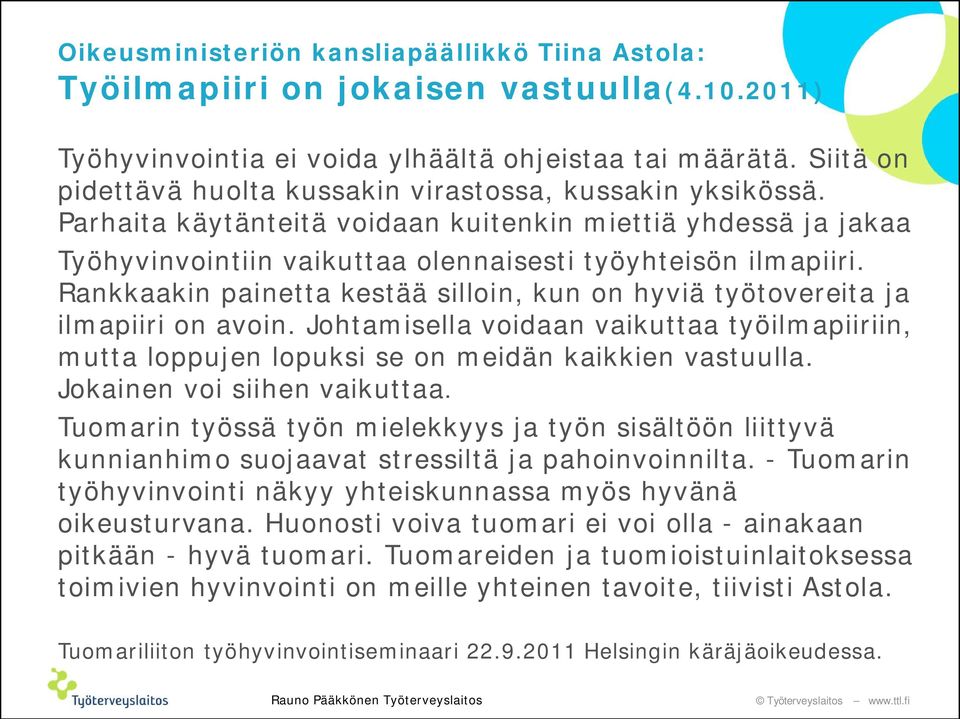 Oikeusministeriön kansliapäällikkö Tiina Astola:
Työilmapiiri on jokaisen vastuulla(4.10.2011)

Työhyvinvointia ei voida ylhäältä ohjeistaa tai määrätä. Siitä on pidettävä huolta kussakin virastossa, kussakin yksikössä. Parhaita käytänteitä voidaan kuitenkin miettiä yhdessä ja jakaa

Työhyvinvointiin vaikuttaa olennaisesti työyhteisön ilmapiiri. Rankkaakin painetta kestää silloin, kun on hyviä työtovereita ja ilmapiiri on avoin. Johtamisella voidaan vaikuttaa työilmapiiriin, mutta loppujen lopuksi se on meidän kaikkien vastuulla. Jokainen voi siihen vaikuttaa.

Tuomarin työssä työn mielekkyys ja työn sisältöön liittyvä kunnianhimo suojaavat stressiltä ja pahoinvoinnilta. - Tuomarin työhyvinvointi näkyy yhteiskunnassa myös hyvänä oikeusturvana. Huonosti voiva tuomari ei voi olla - ainakaan pitkään - hyvä tuomari. Tuomareiden ja tuomioistuinlaitoksessa toimivien hyvinvointi on meille yhteinen tavoite, tiivisti Astola.

Tuomariliiton työhyvinvointiseminaari 22.9.2011 Helsingin käräjäoikeudessa.

Työterveyslaitos

Rauno Pääkkönen Työterveyslaitos

© Työterveyslaitos – www.ttl.fi